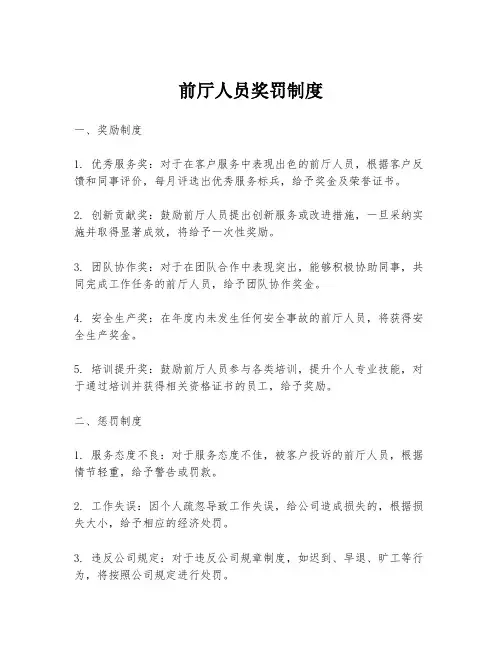 前厅人员奖罚制度

一、奖励制度

1. 优秀服务奖：对于在客户服务中表现出色的前厅人员，根据客户反馈和同事评价，每月评选出优秀服务标兵，给予奖金及荣誉证书。

2. 创新贡献奖：鼓励前厅人员提出创新服务或改进措施，一旦采纳实施并取得显著成效，将给予一次性奖励。

3. 团队协作奖：对于在团队合作中表现突出，能够积极协助同事，共同完成工作任务的前厅人员，给予团队协作奖金。

4. 安全生产奖：在年度内未发生任何安全事故的前厅人员，将获得安全生产奖金。

5. 培训提升奖：鼓励前厅人员参与各类培训，提升个人专业技能，对于通过培训并获得相关资格证书的员工，给予奖励。

二、惩罚制度

1. 服务态度不良：对于服务态度不佳，被客户投诉的前厅人员，根据情节轻重，给予警告或罚款。

2. 工作失误：因个人疏忽导致工作失误，给公司造成损失的，根据损失大小，给予相应的经济处罚。

3. 违反公司规定：对于违反公司规章制度，如迟到、早退、旷工等行为，将按照公司规定进行处罚。